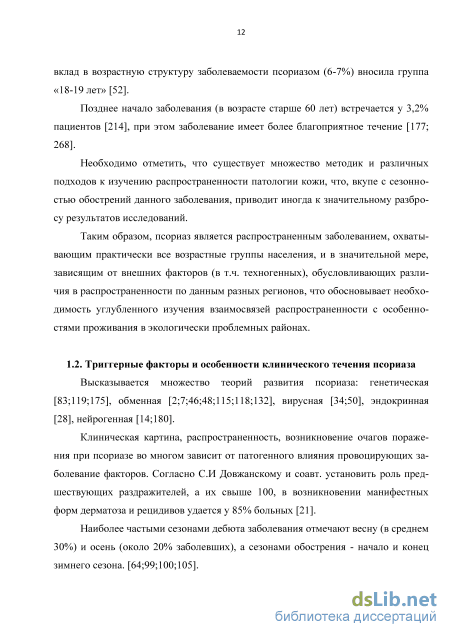 12

вклад в возрастную структуру заболеваемости псориазом (6-7%) вносила группа «18-19 лет» [52].

Позднее начало заболевания (в возрасте старше 60 лет) встречается у 3,2% пациентов [214], при этом заболевание имеет более благоприятное течение [177; 268].

Необходимо отметить, что существует множество методик и различных подходов к изучению распространенности патологии кожи, что, вкупе с сезонностью обострений данного заболевания, приводит иногда к значительному разбросу результатов исследований.

Таким образом, псориаз является распространенным заболеванием, охватывающим практически все возрастные группы населения, и в значительной мере, зависящим от внешних факторов (в т.ч. техногенных), обусловливающих различия в распространенности по данным разных регионов, что обосновывает необходимость углубленного изучения взаимосвязей распространенности с особенностями проживания в экологически проблемных районах.

1.2. Триггерные факторы и особенности клинического течения псориаза

Высказывается множество теорий развития псориаза: генетическая [83;119;175], обменная [2;7;46;48;115;118;132], вирусная [34;50], эндокринная [28], нейрогенная [14;180].

Клиническая картина, распространенность, возникновение очагов поражения при псориазе во многом зависит от патогенного влияния провоцирующих заболевание факторов. Согласно С.И Довжанскому и соавт. установить роль предшествующих раздражителей, а их свыше 100, в возникновении манифестных форм дерматоза и рецидивов удается у 85% больных [21].

Наиболее частыми сезонами дебюта заболевания отмечают весну (в среднем 30%) и осень (около 20% заболевших), а сезонами обострения - начало и конец зимнего сезона. [64;99;100;105].

dsLib.net
библиотека диссертаций